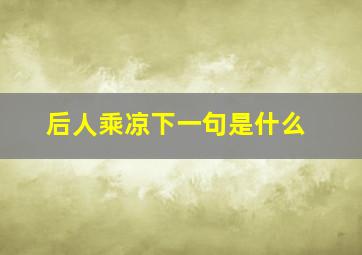 后人乘凉下一句是什么